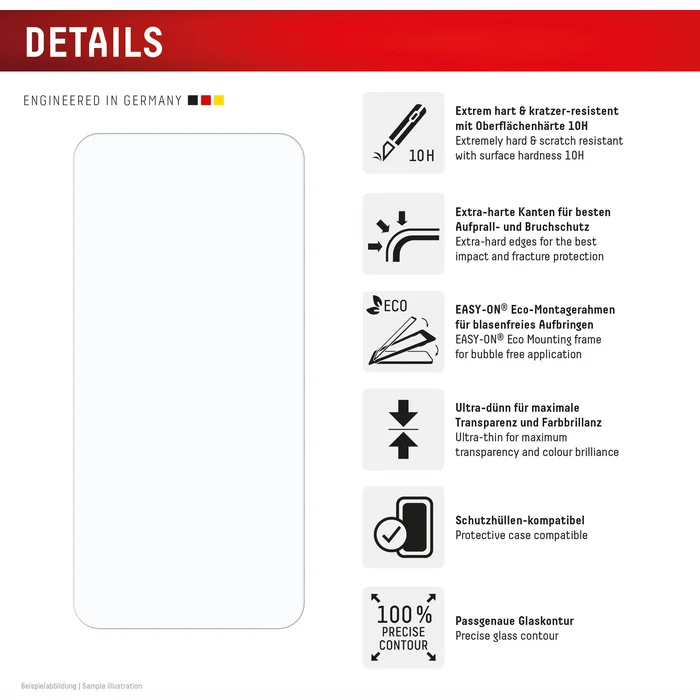 DETAILS

ENGINEERED IN GERMANY

10H

Extrem hart & kratzer-resistent mit Oberflächenhärte 10H
Extremely hard & scratch resistant with surface hardness 10H

Extra-harte Kanten für besten Aufprall- und Bruchschutz
Extra-hard edges for the best impact and fracture protection

ECO

EASY-ON® Eco-Montagerahmen für blasenfreies Aufbringen
EASY-ON® Eco Mounting frame for bubble free application

Ultra-dünn für maximale Transparenz und Farbbrillanz
Ultra-thin for maximum transparency and colour brilliance

Schutzhüllen-kompatibel
Protective case compatible

100% PRECISE CONTOUR

Passgenaue Glaskontur
Precise glass contour

Beispielabbildung | Sample illustration